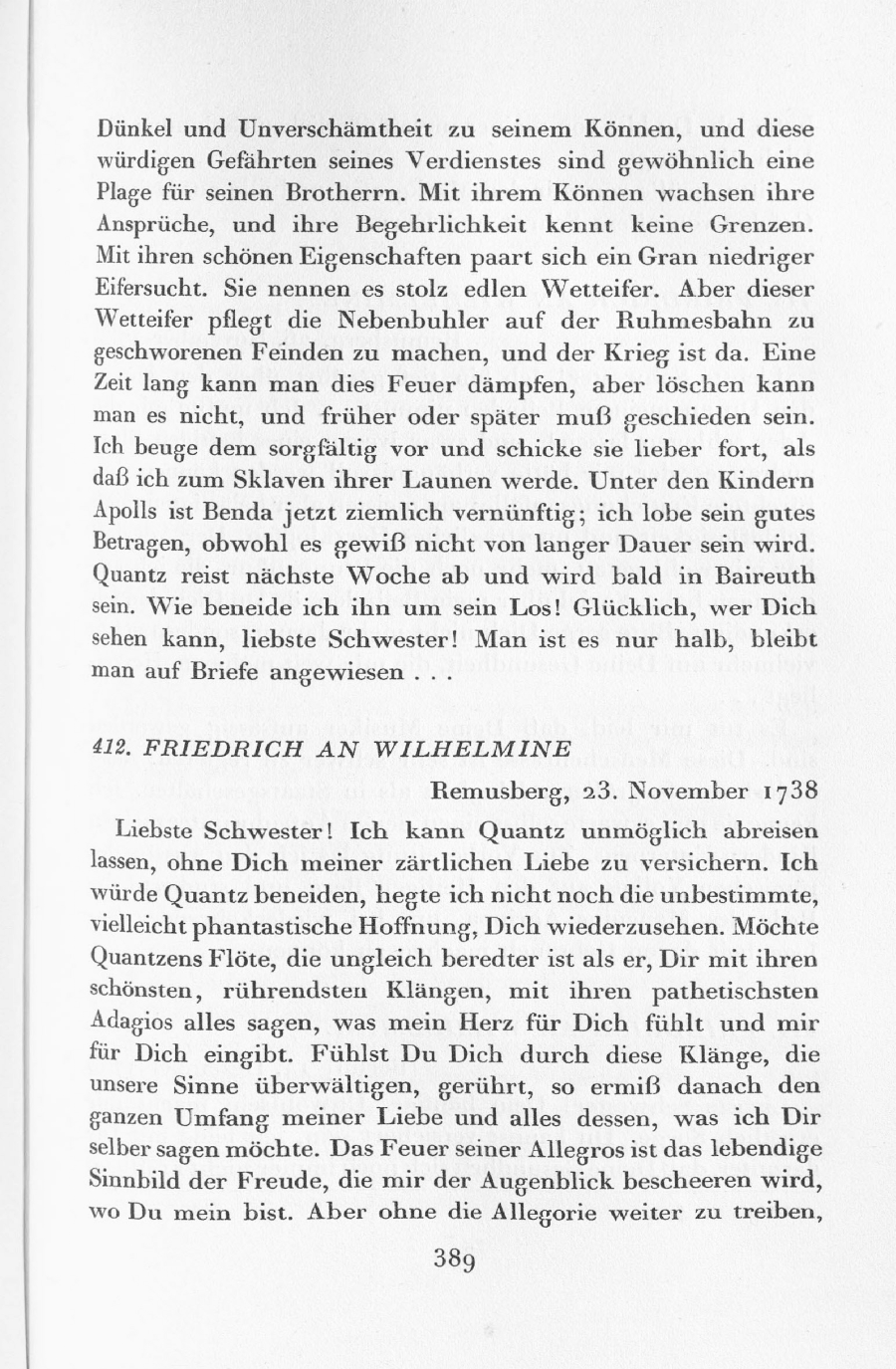 Dünkel und Unverschämtheit zu seinem Können, und diese würdigen Gefährten seines Verdienstes sind gewöhnlich eine Plage für seinen Brotherrn. Mit ihrem Können wachsen ihre Ansprüche, und ihre Begehrlichkeit kennt keine Grenzen. Mit ihren schönen Eigenschaften paart sich ein Gran niedriger Eifersucht. Sie nennen es stolz edlen Wetteifer. Aber dieser Wetteifer pflegt die Nebenbuhler auf der Ruhmesbahn zu geschworenen Feinden zu machen, und der Krieg ist da. Eine Zeit lang kann man dies Feuer dämpfen, aber löschen kann man es nicht, und früher oder später muß geschieden sein. Ich beuge dem sorgfältig vor und schicke sie lieber fort, als daß ich zum Sklaven ihrer Launen werde. Unter den Kindern Apolls ist Benda jetzt ziemlich vernünftig; ich lobe sein gutes Betragen, obwohl es gewiß nicht von langer Dauer sein wird. Quantz reist nächste Woche ab und wird bald in Baireuth sein. Wie beneide ich ihn um sein Los! Glücklich, wer Dich sehen kann, liebste Schwester! Man ist es nur halb, bleibt man auf Briefe angewiesen . . .

412. FRIEDRICH AN WILHELMINE

Remusberg, 23. November 1738

Liebste Schwester! Ich kann Quantz unmöglich abreisen lassen, ohne Dich meiner zärtlichen Liebe zu versichern. Ich würde Quantz beneiden, hegte ich nicht noch die unbestimmte, vielleicht phantastische Hoffnung, Dich wiederzusehen. Möchte Quantzens Flöte, die ungleich beredter ist als er, Dir mit ihren schönsten, rührendsten Klängen, mit ihren pathetischsten Adagios alles sagen, was mein Herz für Dich fühlt und mir für Dich eingibt. Fühlst Du Dich durch diese Klänge, die unsere Sinne überwältigen, gerührt, so ermiß danach den ganzen Umfang meiner Liebe und alles dessen, was ich Dir selber sagen möchte. Das Feuer seiner Allegros ist das lebendige Sinnbild der Freude, die mir der Augenblick bescheeren wird, wo Du mein bist. Aber ohne die Allegorie weiter zu treiben,

389